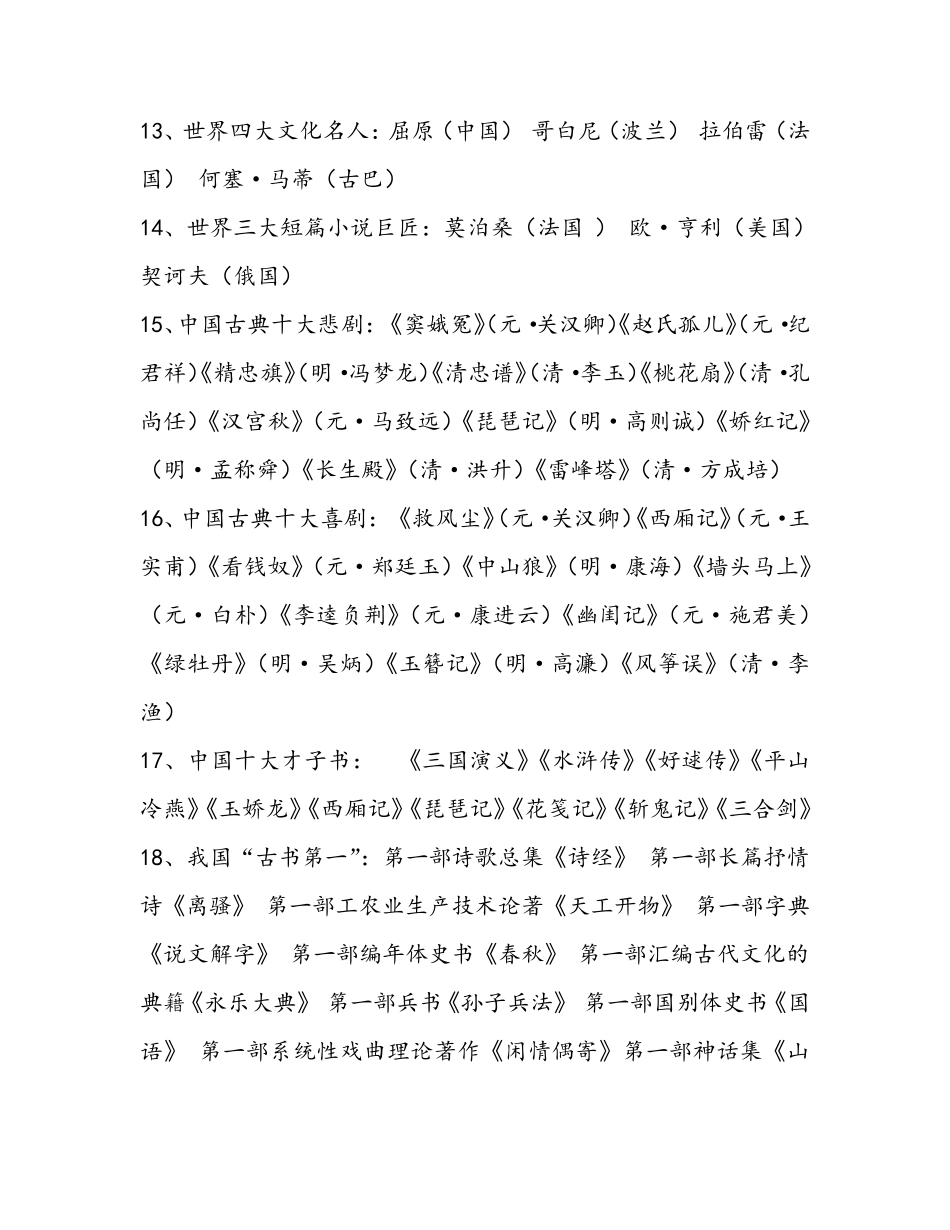 13、世界四大文化名人：屈原（中国） 哥白尼（波兰） 拉伯雷（法国） 何塞·马蒂（古巴）

14、世界三大短篇小说巨匠：莫泊桑（法国 ） 欧·亨利（美国） 契诃夫（俄国）

15、中国古典十大悲剧：《窦娥冤》(元·关汉卿)《赵氏孤儿》(元·纪君祥)《精忠旗》(明·冯梦龙)《清忠谱》(清·李玉)《桃花扇》(清·孔尚任)《汉宫秋》（元·马致远)《琵琶记》（明·高则诚)《娇红记》（明·孟称舜)《长生殿》(清·洪升)《雷峰塔》(清·方成培)

16、中国古典十大喜剧：《救风尘》(元·关汉卿)《西厢记》(元·王实甫)《看钱奴》(元·郑廷玉)《中山狼》(明·康海)《墙头马上》（元·白朴)《李逵负荆》(元·康进云)《幽闺记》(元·施君美)《绿牡丹》(明·吴炳)《玉簪记》(明·高濂)《风筝误》(清·李渔)

17、中国十大才子书： 《三国演义》《水浒传》《好逑传》《平山冷燕》《玉娇龙》《西厢记》《琵琶记》《花笺记》《斩鬼记》《三合剑》

18、我国“古书第一”：第一部诗歌总集《诗经》 第一部长篇抒情诗《离骚》 第一部工农业生产技术论著《天工开物》 第一部字典《说文解字》 第一部编年体史书《春秋》 第一部汇编古代文化的典籍《永乐大典》 第一部兵书《孙子兵法》 第一部国别体史书《国语》 第一部系统性戏曲理论著作《闲情偶寄》第一部神话集《山